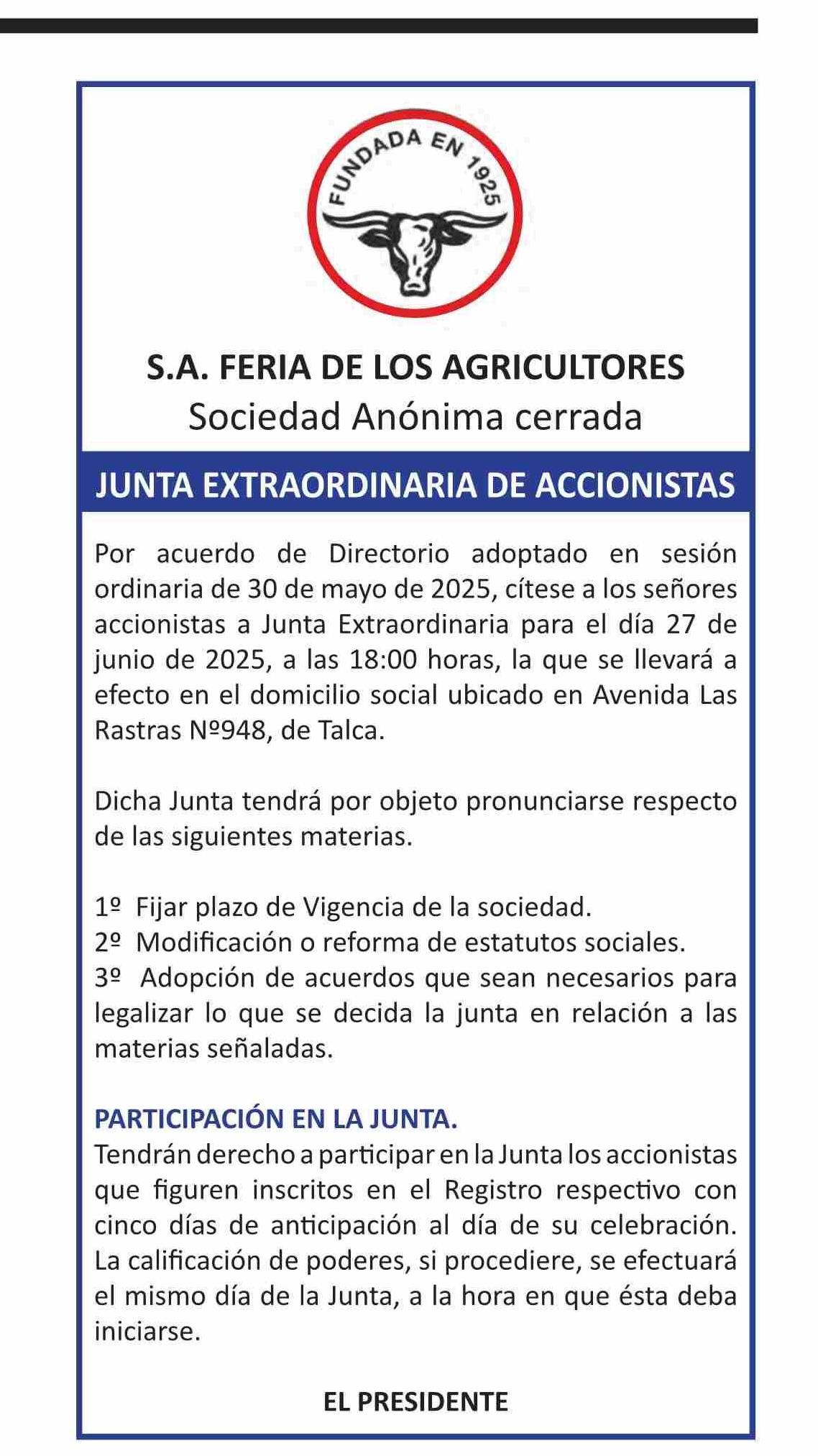 FUNDADA EN 1925

S.A. FERIA DE LOS AGRICULTORES
Sociedad Anónima cerrada

JUNTA EXTRAORDINARIA DE ACCIONISTAS

Por acuerdo de Directorio adoptado en sesión ordinaria de 30 de mayo de 2025, cítese a los señores accionistas a Junta Extraordinaria para el día 27 de junio de 2025, a las 18:00 horas, la que se llevará a efecto en el domicilio social ubicado en Avenida Las Rastras Nº948, de Talca.

Dicha Junta tendrá por objeto pronunciarse respecto de las siguientes materias.

1º Fijar plazo de Vigencia de la sociedad.
2º Modificación o reforma de estatutos sociales.
3º Adopción de acuerdos que sean necesarios para legalizar lo que se decida la junta en relación a las materias señaladas.

PARTICIPACIÓN EN LA JUNTA.
Tendrán derecho a participar en la Junta los accionistas que figuren inscritos en el Registro respectivo con cinco días de anticipación al día de su celebración. La calificación de poderes, si procediere, se efectuará el mismo día de la Junta, a la hora en que ésta deba iniciarse.

EL PRESIDENTE